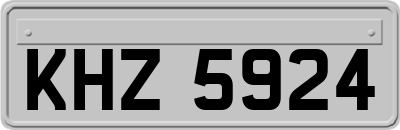 KHZ 5924